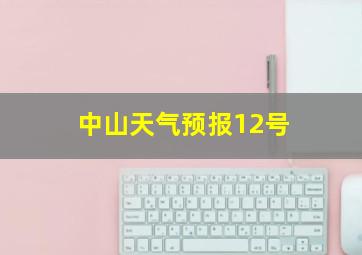 中山天气预报12号